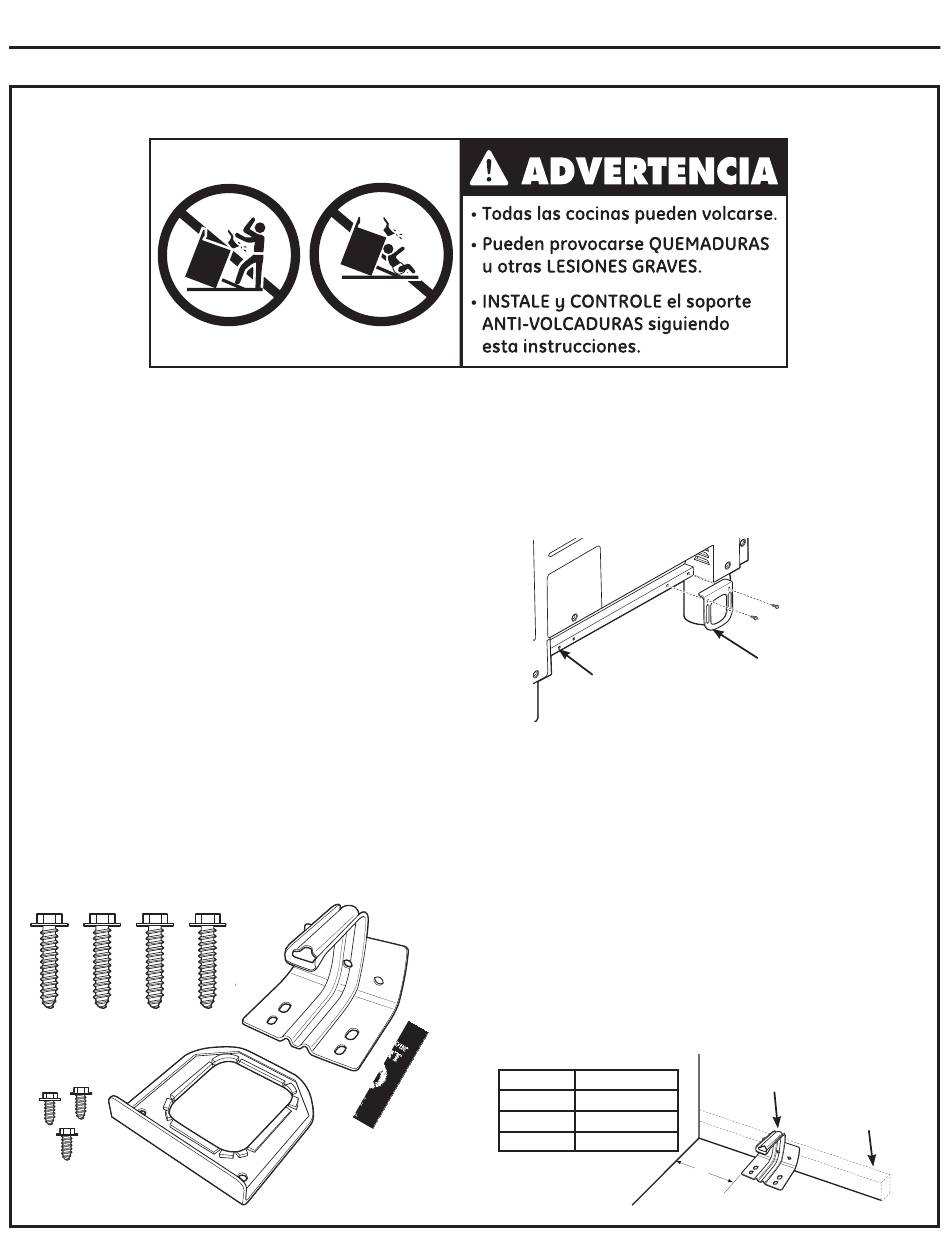 ADVERTENCIA

• Todas las cocinas pueden volcarse.

• Pueden provocarse QUEMADURAS u otras LESIONES GRAVES.

• INSTALE y CONTROLE el soporte ANTI-VOLCADURAS siguiendo esta instrucciones.